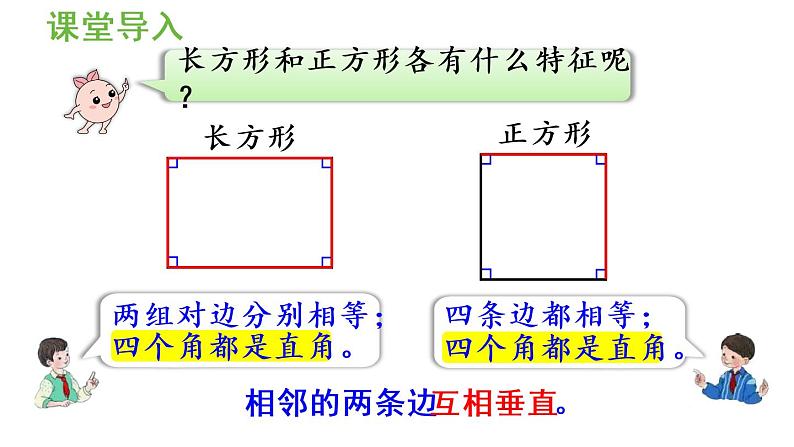 课堂导入

长方形和正方形各有什么特征呢？

长方形

正方形

两组对边分别相等；
四个角都是直角。

四条边都相等；
四个角都是直角。

相邻的两条边互相垂直。